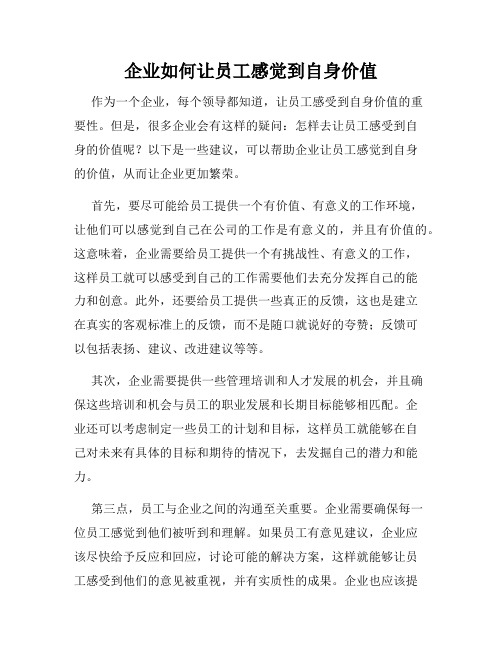 企业如何让员工感觉到自身价值

作为一个企业，每个领导都知道，让员工感受到自身价值的重要性。但是，很多企业会有这样的疑问：怎样去让员工感受到自身的价值呢？以下是一些建议，可以帮助企业让员工感觉到自身的价值，从而让企业更加繁荣。

首先，要尽可能给员工提供一个有价值、有意义的工作环境，让他们可以感觉到自己在公司的工作是有意义的，并且有价值的。这意味着，企业需要给员工提供一个有挑战性、有意义的工作，这样员工就可以感受到自己的工作需要他们去充分发挥自己的能力和创意。此外，还要给员工提供一些真正的反馈，这也是建立在真实的客观标准上的反馈，而不是随口就说好的夸赞；反馈可以包括表扬、建议、改进建议等等。

其次，企业需要提供一些管理培训和人才发展的机会，并且确保这些培训和机会与员工的职业发展和长期目标能够相匹配。企业还可以考虑制定一些员工的计划和目标，这样员工就能够在自己对未来有具体的目标和期待的情况下，去发掘自己的潜力和能力。

第三点，员工与企业之间的沟通至关重要。企业需要确保每一位员工感觉到他们被听到和理解。如果员工有意见建议，企业应该尽快给予反应和回应，讨论可能的解决方案，这样就能够让员工感受到他们的意见被重视，并有实质性的成果。企业也应该提